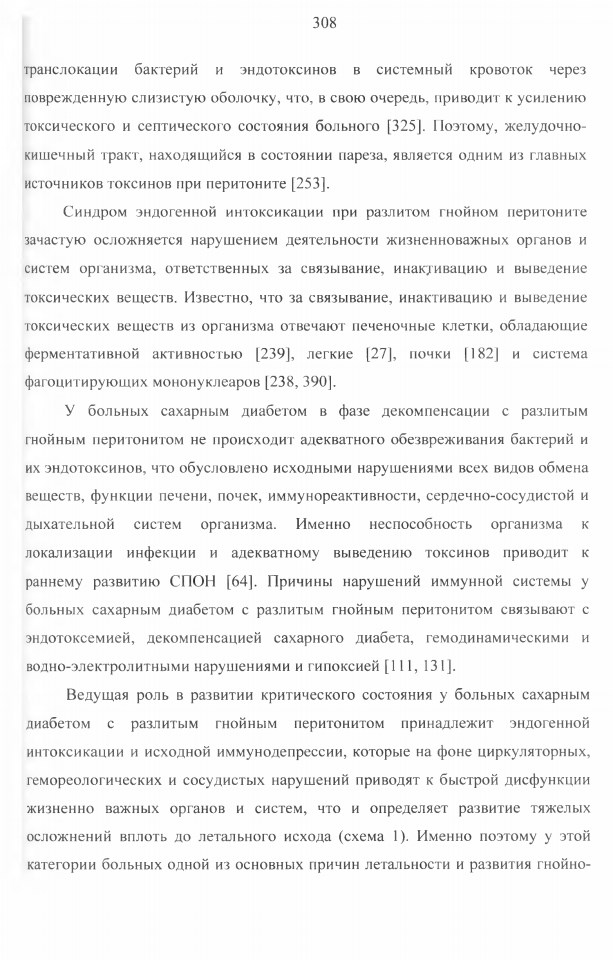 308

транслокации бактерий и эндотоксинов в системный кровоток через поврежденную слизистую оболочку, что, в свою очередь, приводит к усилению токсического и септического состояния больного [325]. Поэтому, желудочно-кишечный тракт, находящийся в состоянии пареза, является одним из главных источников токсинов при перитоните [253].

Синдром эндогенной интоксикации при разлитом гнойном перитоните зачастую осложняется нарушением деятельности жизненноважных органов и систем организма, ответственных за связывание, инактивацию и выведение токсических веществ. Известно, что за связывание, инактивацию и выведение токсических веществ из организма отвечают печеночные клетки, обладающие ферментативной активностью [239], легкие [27], почки [182] и система фагоцитирующих мононуклеаров [238, 390].

У больных сахарным диабетом в фазе декомпенсации с разлитым гнойным перитонитом не происходит адекватного обезвреживания бактерий и их эндотоксинов, что обусловлено исходными нарушениями всех видов обмена веществ, функции печени, почек, иммунореактивности, сердечно-сосудистой и дыхательной систем организма. Именно неспособность организма к локализации инфекции и адекватному выведению токсинов приводит к раннему развитию СПОН [64]. Причины нарушений иммунной системы у больных сахарным диабетом с разлитым гнойным перитонитом связывают с эндотоксемией, декомпенсацией сахарного диабета, гемодинамическими и водно-электролитными нарушениями и гипоксией [111, 131].

Ведущая роль в развитии критического состояния у больных сахарным диабетом с разлитым гнойным перитонитом принадлежит эндогенной интоксикации и исходной иммунодепрессии, которые на фоне циркуляторных, гемореологических и сосудистых нарушений приводят к быстрой дисфункции жизненно важных органов и систем, что и определяет развитие тяжелых осложнений вплоть до летального исхода (схема 1). Именно поэтому у этой категории больных одной из основных причин летальности и развития гнойно-